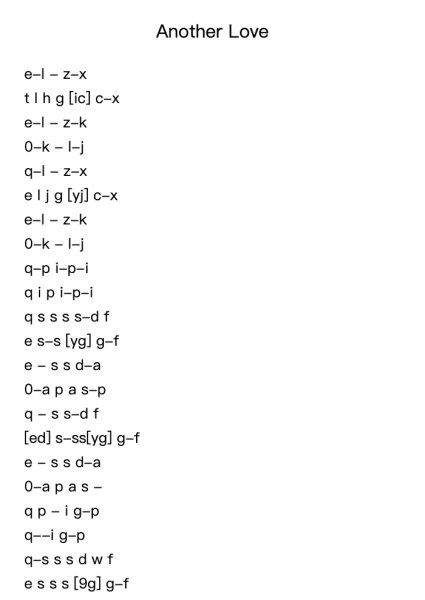 Another Love

e–l – z–x
t l h g [ic] c–x
e–l – z–k
0–k – l–j
q–l – z–x
e l j g [yj] c–x
e–l – z–k
0–k – l–j
q–p i–p–i
q i p i–p–i
q s s s s–d f
e s–s [yg] g–f
e – s s d–a
0–a p a s–p
q – s s–d f
[ed] s–ss[yg] g–f
e – s s d–a
0–a p a s –
q p – i g–p
q––i g–p
q–s s s d w f
e s s s [9g] g–f